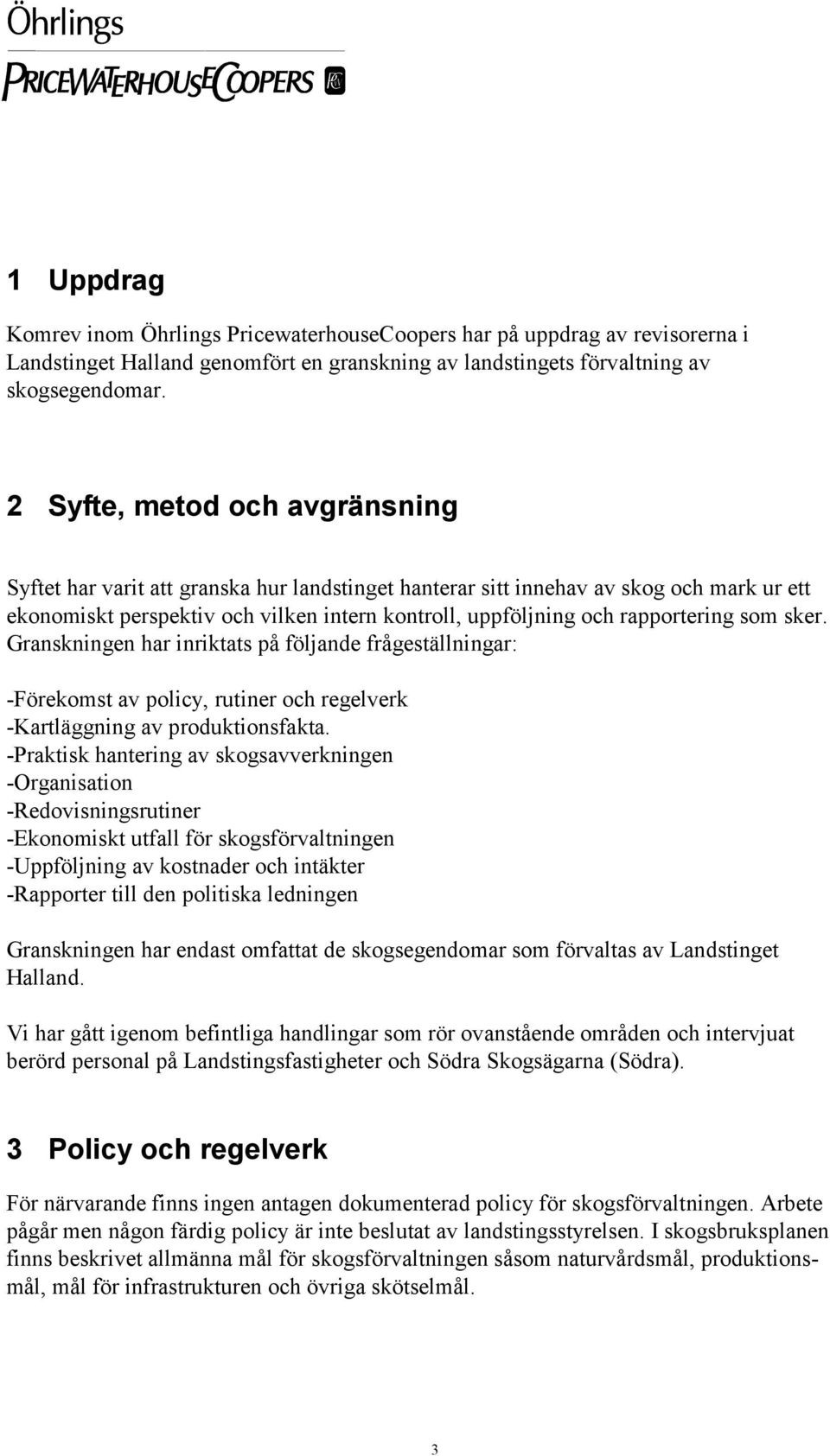 Öhrlings
PRICEWATERHOUSECOOPERS

1 Uppdrag

Komrev inom Öhrlings PricewaterhouseCoopers har på uppdrag av revisorerna i Landstinget Halland genomfört en granskning av landstingets förvaltning av skogsegendomar.

2 Syfte, metod och avgränsning

Syftet har varit att granska hur landstinget hanterar sitt innehav av skog och mark ur ett ekonomiskt perspektiv och vilken intern kontroll, uppföljning och rapportering som sker. Granskningen har inriktats på följande frågeställningar:

-Förekomst av policy, rutiner och regelverk
-Kartläggning av produktionsfakta.
-Praktisk hantering av skogsavverkningen
-Organisation
-Redovisningsrutiner
-Ekonomiskt utfall för skogsförvaltningen
-Uppföljning av kostnader och intäkter
-Rapporter till den politiska ledningen

Granskningen har endast omfattat de skogsegendomar som förvaltas av Landstinget Halland.

Vi har gått igenom befintliga handlingar som rör ovanstående områden och intervjuat berörd personal på Landstingsfastigheter och Södra Skogsägarna (Södra).

3 Policy och regelverk

För närvarande finns ingen antagen dokumenterad policy för skogsförvaltningen. Arbete pågår men någon färdig policy är inte beslutat av landstingsstyrelsen. I skogsbruksplanen finns beskrivet allmänna mål för skogsförvaltningen såsom naturvårdsmål, produktionsmål, mål för infrastrukturen och övriga skötselmål.

3